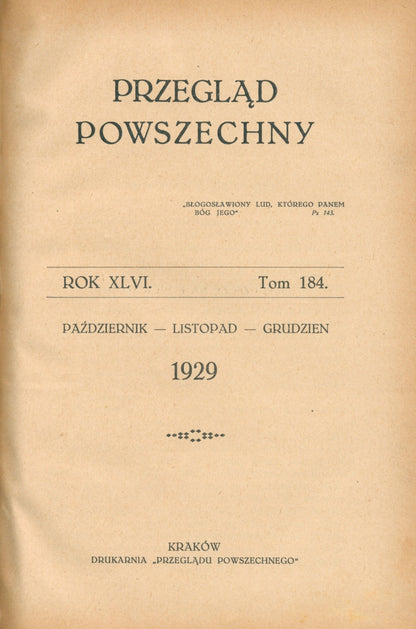 PRZEGLĄD POWSZECHNY

„BŁOGOSŁAWIONY LUD, KTÓREGO PANEM BÓG JEGO" Ps 143.

ROK XLVI. Tom 184.

PAŹDZIERNIK — LISTOPAD — GRUDZIEN

1929

KRAKÓW
DRUKARNIA „PRZEGLĄDU POWSZECHNEGO"